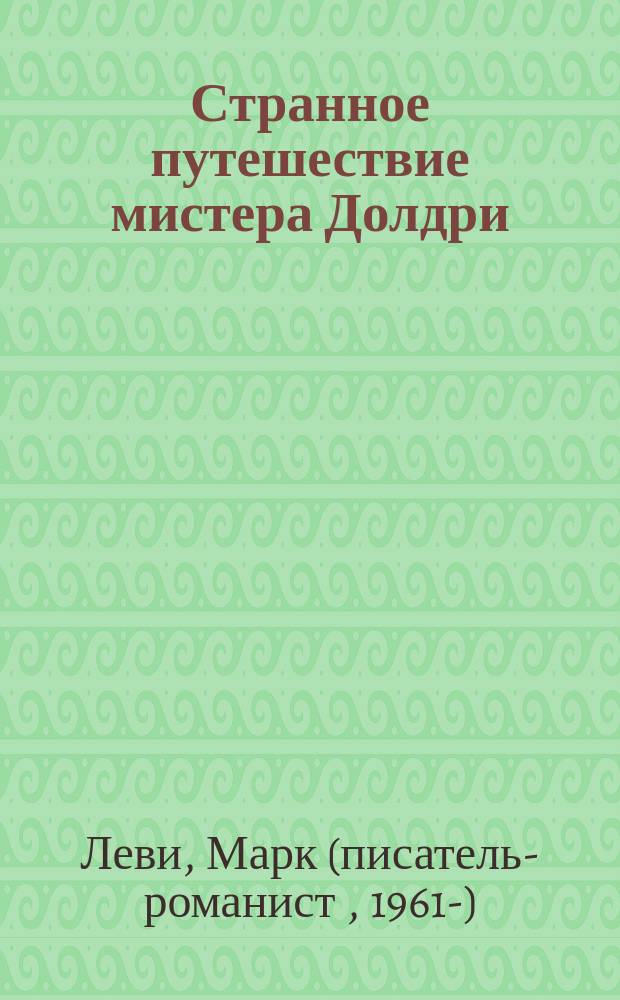 Странное путешествие мистера Долдри

Леви, Марк (писатель-романист , 1961-)